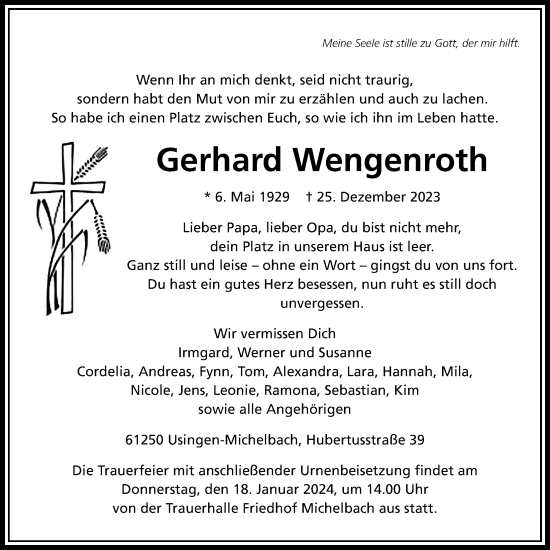 Meine Seele ist stille zu Gott, der mir hilft.

Wenn Ihr an mich denkt, seid nicht traurig, sondern habt den Mut von mir zu erzählen und auch zu lachen. So habe ich einen Platz zwischen Euch, so wie ich ihn im Leben hatte.

Gerhard Wengenroth

* 6. Mai 1929 † 25. Dezember 2023

Lieber Papa, lieber Opa, du bist nicht mehr, dein Platz in unserem Haus ist leer. Ganz still und leise – ohne ein Wort – gingst du von uns fort. Du hast ein gutes Herz besessen, nun ruht es still doch unvergessen.

Wir vermissen Dich
Irmgard, Werner und Susanne
Cordelia, Andreas, Fynn, Tom, Alexandra, Lara, Hannah, Mila, Nicole, Jens, Leonie, Ramona, Sebastian, Kim
sowie alle Angehörigen

61250 Usingen-Michelbach, Hubertusstraße 39

Die Trauerfeier mit anschließender Urnenbeisetzung findet am Donnerstag, den 18. Januar 2024, um 14.00 Uhr von der Trauerhalle Friedhof Michelbach aus statt.